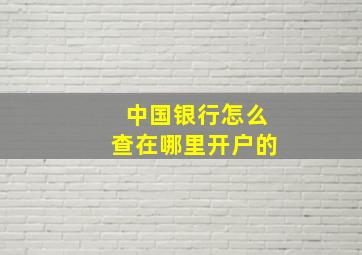 中国银行怎么
查在哪里开户的